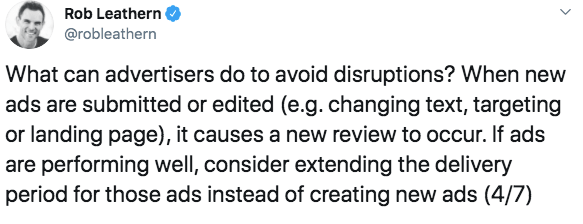 Rob Leathern
@robleathern

What can advertisers do to avoid disruptions? When new ads are submitted or edited (e.g. changing text, targeting or landing page), it causes a new review to occur. If ads are performing well, consider extending the delivery period for those ads instead of creating new ads (4/7)